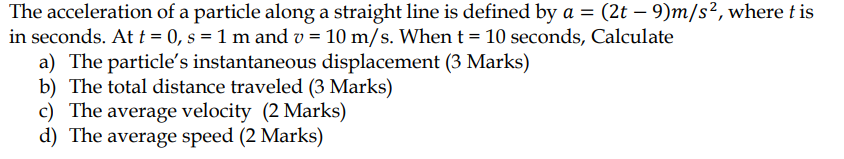 The acceleration of a particle along a straight line is defined by $a = (2t - 9)m/s^2$, where $t$ is in seconds. At $t = 0$, $s = 1$ m and $v = 10$ m/s. When t = 10 seconds, Calculate
a) The particle's instantaneous displacement (3 Marks)
b) The total distance traveled (3 Marks)
c) The average velocity (2 Marks)
d) The average speed (2 Marks)